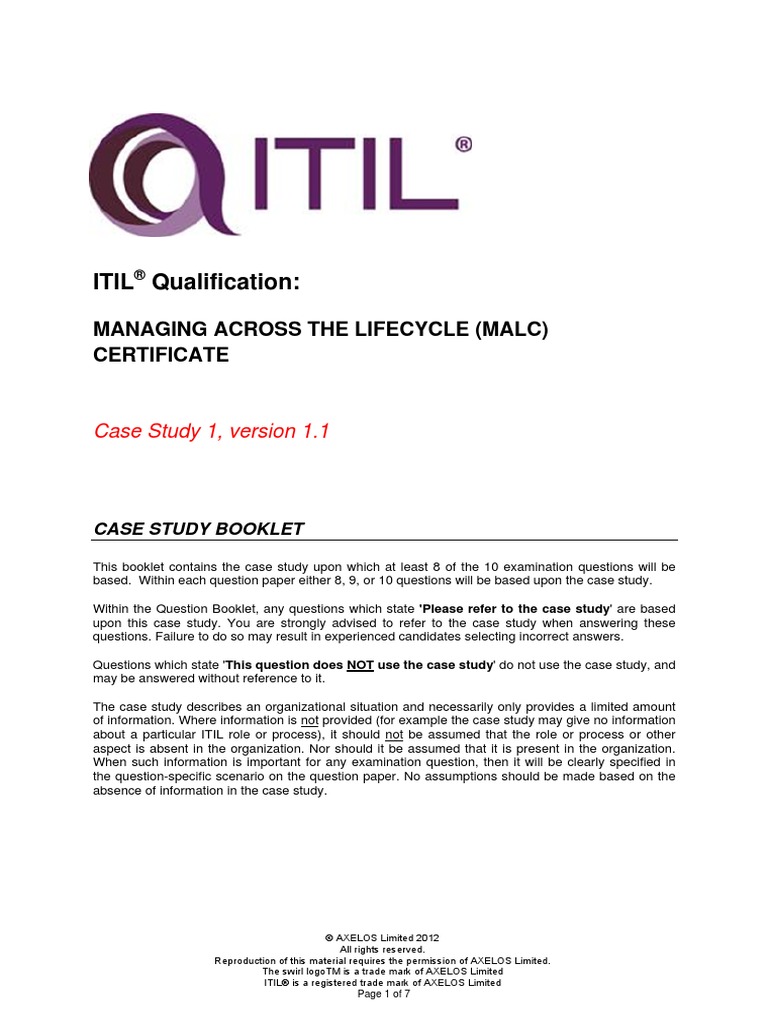 ITIL®

ITIL® Qualification:

MANAGING ACROSS THE LIFECYCLE (MALC) CERTIFICATE

Case Study 1, version 1.1

CASE STUDY BOOKLET

This booklet contains the case study upon which at least 8 of the 10 examination questions will be based. Within each question paper either 8, 9, or 10 questions will be based upon the case study.

Within the Question Booklet, any questions which state 'Please refer to the case study' are based upon this case study. You are strongly advised to refer to the case study when answering these questions. Failure to do so may result in experienced candidates selecting incorrect answers.

Questions which state 'This question does NOT use the case study' do not use the case study, and may be answered without reference to it.

The case study describes an organizational situation and necessarily only provides a limited amount of information. Where information is not provided (for example the case study may give no information about a particular ITIL role or process), it should not be assumed that the role or process or other aspect is absent in the organization. Nor should it be assumed that it is present in the organization. When such information is important for any examination question, then it will be clearly specified in the question-specific scenario on the question paper. No assumptions should be made based on the absence of information in the case study.

© AXELOS Limited 2012
All rights reserved.
Reproduction of this material requires the permission of AXELOS Limited.
The swirl logoTM is a trade mark of AXELOS Limited
ITIL® is a registered trade mark of AXELOS Limited
Page 1 of 7